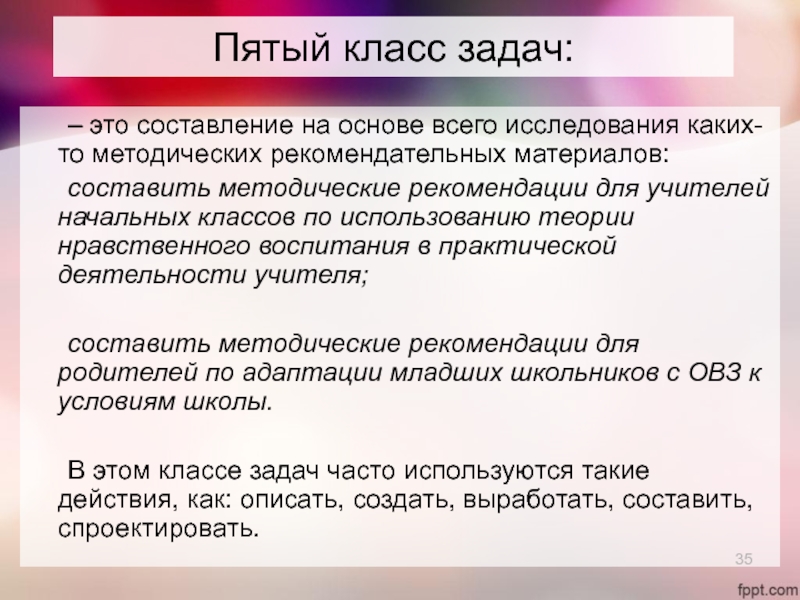 Пятый класс задач:

– это составление на основе всего исследования каких-то методических рекомендательных материалов:

составить методические рекомендации для учителей начальных классов по использованию теории нравственного воспитания в практической деятельности учителя;

составить методические рекомендации для родителей по адаптации младших школьников с ОВЗ к условиям школы.

В этом классе задач часто используются такие действия, как: описать, создать, выработать, составить, спроектировать.

35

fppt.com